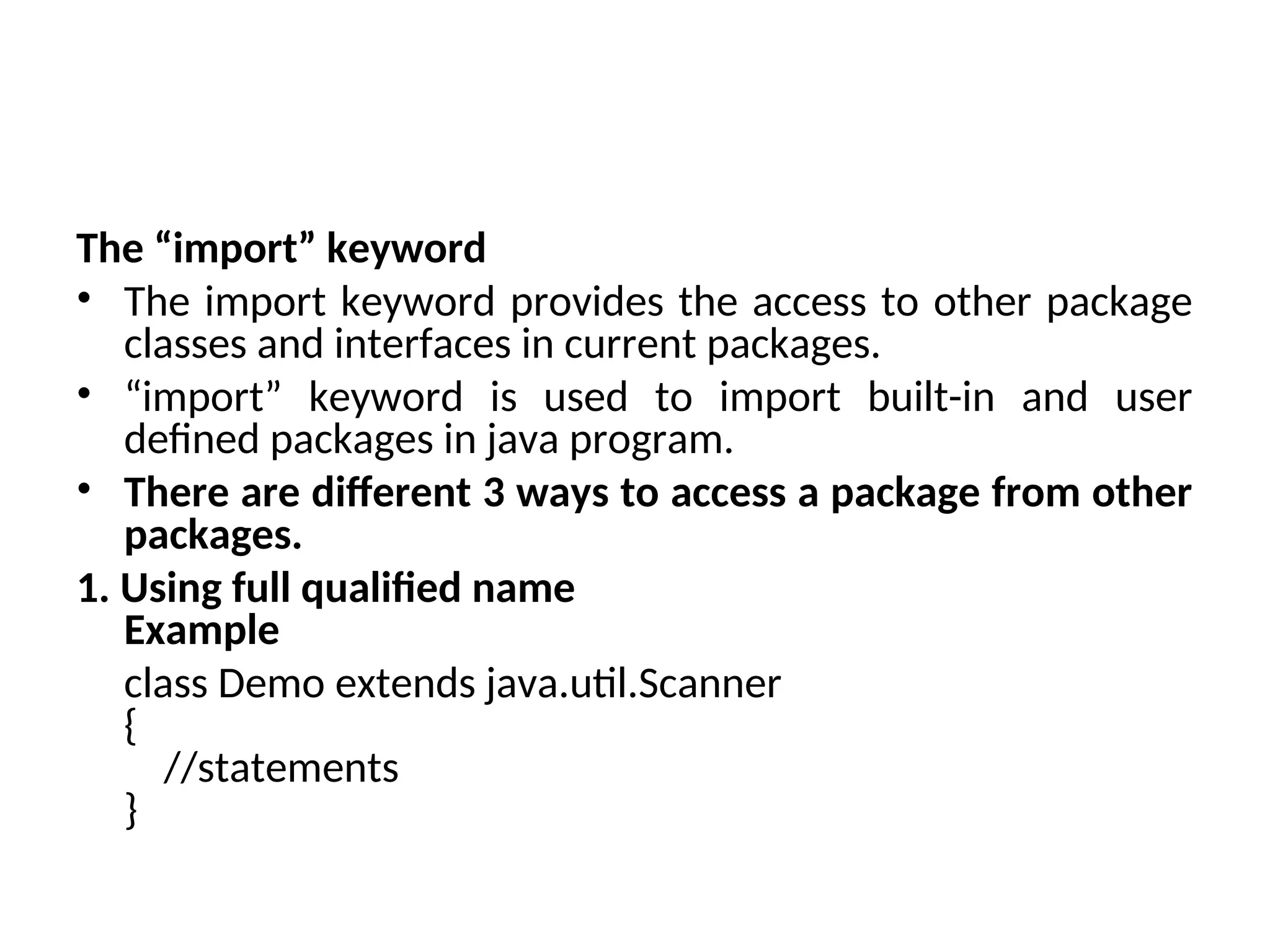 The "import" keyword

• The import keyword provides the access to other package classes and interfaces in current packages.
• "import" keyword is used to import built-in and user defined packages in java program.
• There are different 3 ways to access a package from other packages.

1. Using full qualified name
Example

class Demo extends java.util.Scanner
{
//statements
}